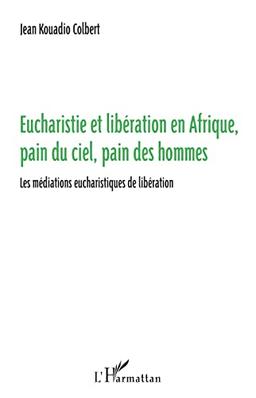 Jean Kouadio Colbert

Eucharistie et libération en Afrique, pain du ciel, pain des hommes

Les médiations eucharistiques de libération

L'Harmattan